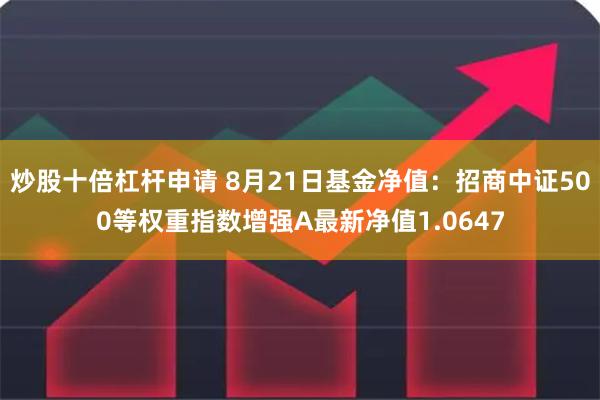 炒股十倍杠杆申请 8月21日基金净值：招商中证500等权重指数增强A最新净值1.0647